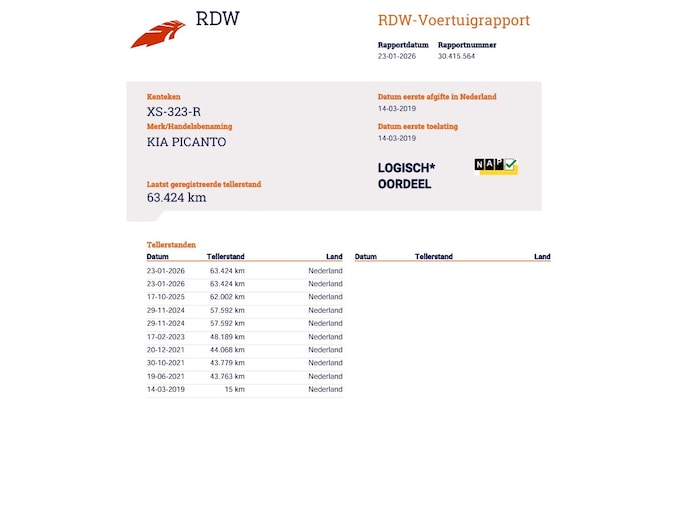 RDW

RDW-Voertuigrapport

Rapportdatum
23-01-2026

Rapportnummer
30.415.564

Kenteken
XS-323-R

Merk/Handelsbenaming
KIA PICANTO

Laatst geregistreerde tellerstand
63.424 km

Datum eerste afgifte in Nederland
14-03-2019

Datum eerste toelating
14-03-2019

LOGISCH*
OORDEEL

NAP

Tellerstanden

| Datum | Tellerstand | Land |
|---|---|---|
| 23-01-2026 | 63.424 km | Nederland |
| 23-01-2026 | 63.424 km | Nederland |
| 17-10-2025 | 62.002 km | Nederland |
| 29-11-2024 | 57.592 km | Nederland |
| 29-11-2024 | 57.592 km | Nederland |
| 17-02-2023 | 48.189 km | Nederland |
| 20-12-2021 | 44.068 km | Nederland |
| 30-10-2021 | 43.779 km | Nederland |
| 19-06-2021 | 43.763 km | Nederland |
| 14-03-2019 | 15 km | Nederland |

| Datum | Tellerstand | Land |
|---|---|---|